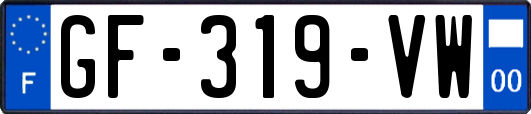 F
GF-319-VW
00